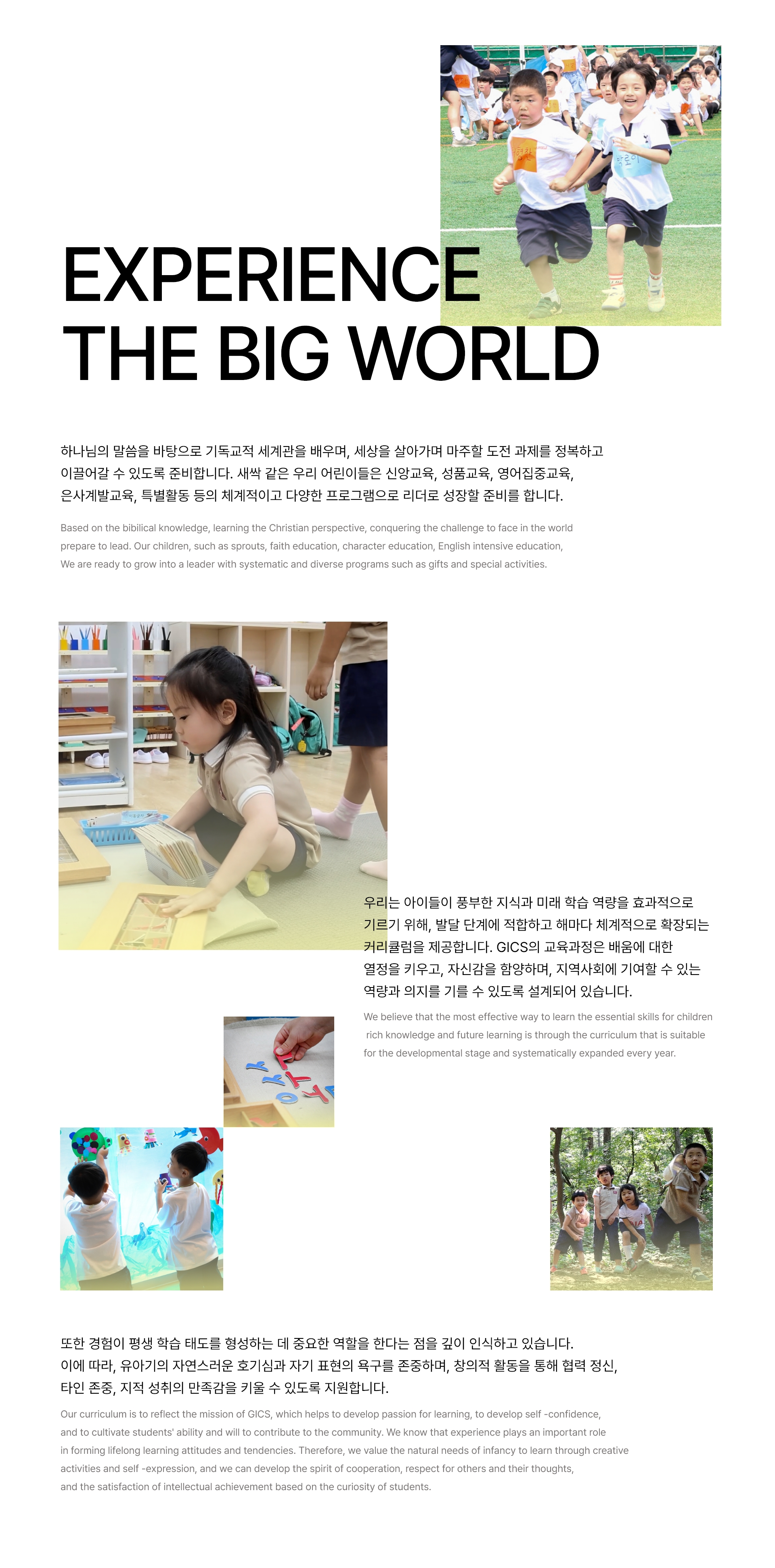 EXPERIENCE
THE BIG WORLD

하나님의 말씀을 바탕으로 기독교적 세계관을 배우며, 세상을 살아가며 마주할 도전 과제를 정복하고 이끌어갈 수 있도록 준비합니다. 새싹 같은 우리 어린이들은 신앙교육, 성품교육, 영어집중교육, 은사계발교육, 특별활동 등의 체계적이고 다양한 프로그램으로 리더로 성장할 준비를 합니다.

Based on the bibilical knowledge, learning the Christian perspective, conquering the challenge to face in the world prepare to lead. Our children, such as sprouts, faith education, character education, English intensive education, We are ready to grow into a leader with systematic and diverse programs such as gifts and special activities.

우리는 아이들이 풍부한 지식과 미래 학습 역량을 효과적으로 기르기 위해, 발달 단계에 적합하고 해마다 체계적으로 확장되는 커리큘럼을 제공합니다. GICS의 교육과정은 배움에 대한 열정을 키우고, 자신감을 함양하며, 지역사회에 기여할 수 있는 역량과 의지를 기를 수 있도록 설계되어 있습니다.

We believe that the most effective way to learn the essential skills for children rich knowledge and future learning is through the curriculum that is suitable for the developmental stage and systematically expanded every year.

또한 경험이 평생 학습 태도를 형성하는 데 중요한 역할을 한다는 점을 깊이 인식하고 있습니다. 이에 따라, 유아기의 자연스러운 호기심과 자기 표현의 욕구를 존중하며, 창의적 활동을 통해 협력 정신, 타인 존중, 지적 성취의 만족감을 키울 수 있도록 지원합니다.

Our curriculum is to reflect the mission of GICS, which helps to develop passion for learning, to develop self -confidence, and to cultivate students' ability and will to contribute to the community. We know that experience plays an important role in forming lifelong learning attitudes and tendencies. Therefore, we value the natural needs of infancy to learn through creative activities and self -expression, and we can develop the spirit of cooperation, respect for others and their thoughts, and the satisfaction of intellectual achievement based on the curiosity of students.